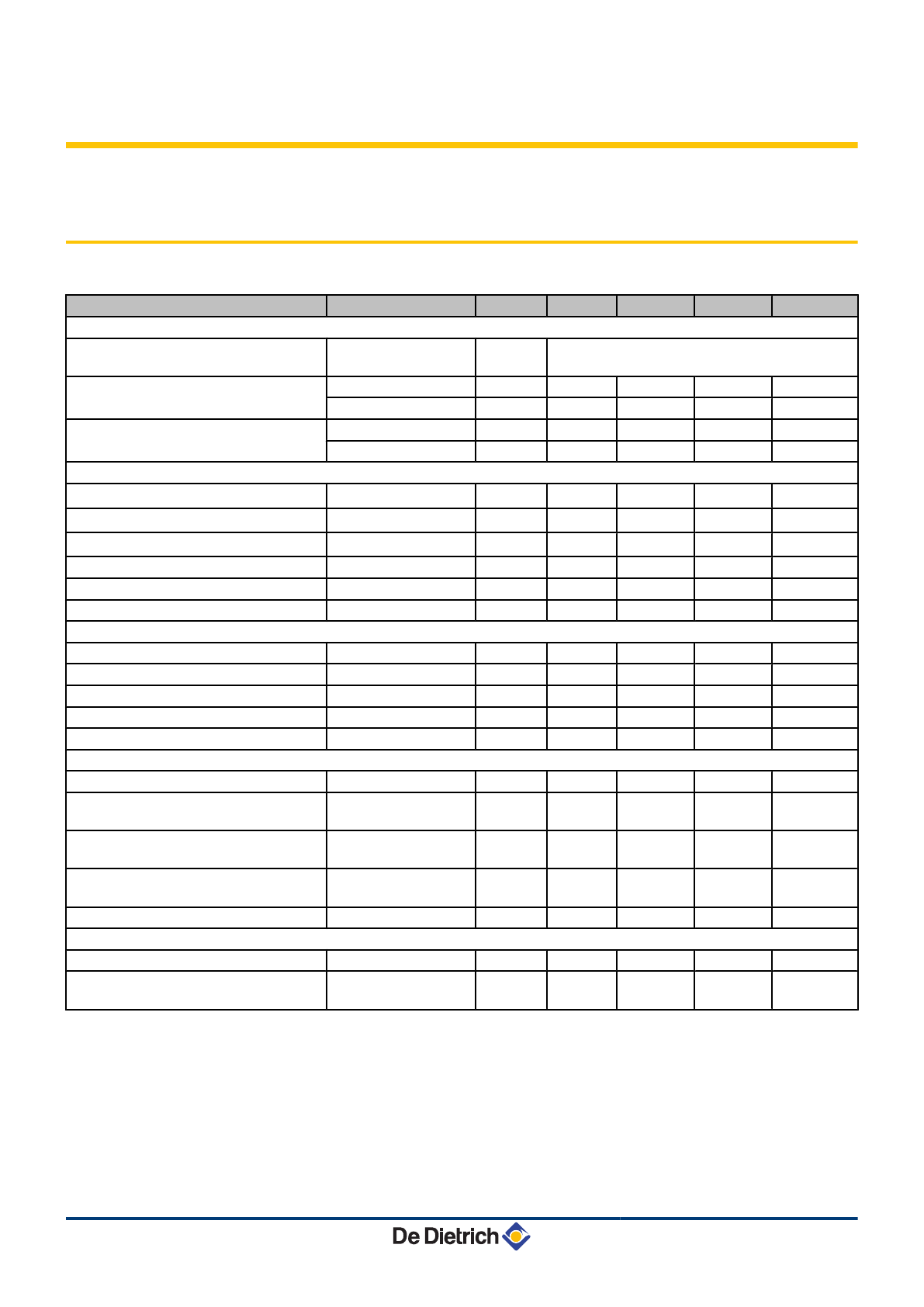 De Dietrich